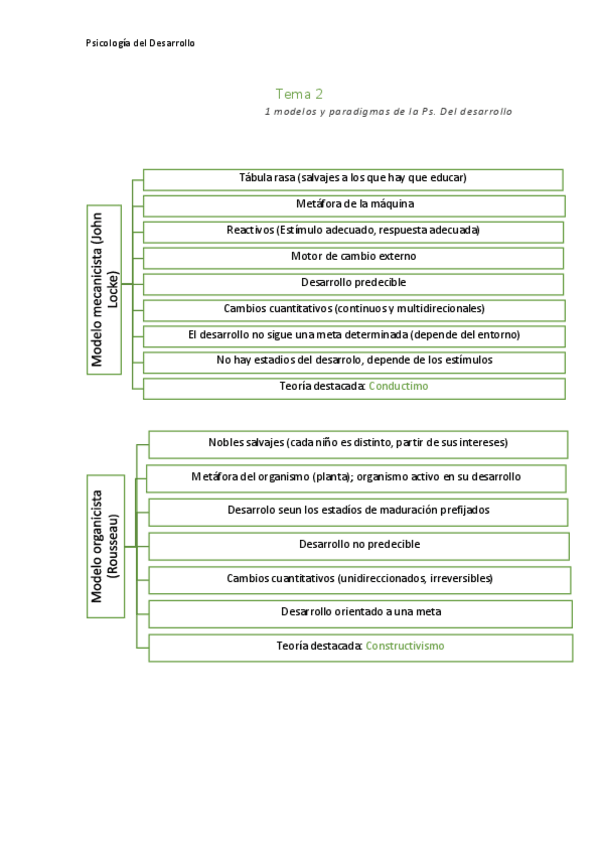 Psicología del Desarrollo

Tema 2

1 modelos y paradigmas de la Ps. Del desarrollo

Modelo mecanicista (John Locke)

Tábula rasa (salvajes a los que hay que educar)

Metáfora de la máquina

Reactivos (Estímulo adecuado, respuesta adecuada)

Motor de cambio externo

Desarrollo predecible

Cambios cuantitativos (continuos y multidirecionales)

El desarrollo no sigue una meta determinada (depende del entorno)

No hay estadios del desarrollo, depende de los estímulos

Teoría destacada: Conductimo

Modelo organicista (Rousseau)

Nobles salvajes (cada niño es distinto, partir de sus intereses)

Metáfora del organismo (planta); organismo activo en su desarrollo

Desarrolo seun los estadíos de maduración prefijados

Desarrollo no predecible

Cambios cuantitativos (unidireccionados, irreversibles)

Desarrollo orientado a una meta

Teoría destacada: Constructivismo